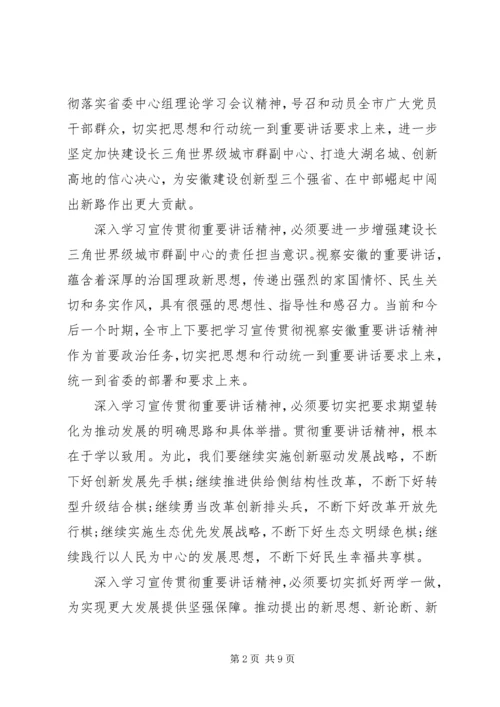 彻落实省委中心组理论学习会议精神，号召和动员全市广大党员干部群众，切实把思想和行动统一到重要讲话要求上来，进一步坚定加快建设长三角世界级城市群副中心、打造大湖名城、创新高地的信心决心，为安徽建设创新型三个强省、在中部崛起中闯出新路作出更大贡献。

深入学习宣传贯彻重要讲话精神，必须要进一步增强建设长三角世界级城市群副中心的责任担当意识。视察安徽的重要讲话，蕴含着深厚的治国理政新思想，传递出强烈的家国情怀、民生关切和务实作风，具有很强的思想性、指导性和感召力。当前和今后一个时期，全市上下要把学习宣传贯彻视察安徽重要讲话精神作为首要政治任务，切实把思想和行动统一到重要讲话要求上来，统一到省委的部署和要求上来。

深入学习宣传贯彻重要讲话精神，必须要切实把要求期望转化为推动发展的明确思路和具体举措。贯彻重要讲话精神，根本在于学以致用。为此，我们要继续实施创新驱动发展战略，不断下好创新发展先手棋；继续推进供给侧结构性改革，不断下好转型升级结合棋；继续勇当改革创新排头兵，不断下好改革开放先行棋；继续实施生态优先发展战略，不断下好生态文明绿色棋；继续践行以人民为中心的发展思想，不断下好民生幸福共享棋。

深入学习宣传贯彻重要讲话精神，必须要切实抓好两学一做，为实现更大发展提供坚强保障。推动提出的新思想、新论断、新

第 2 页 共 9 页